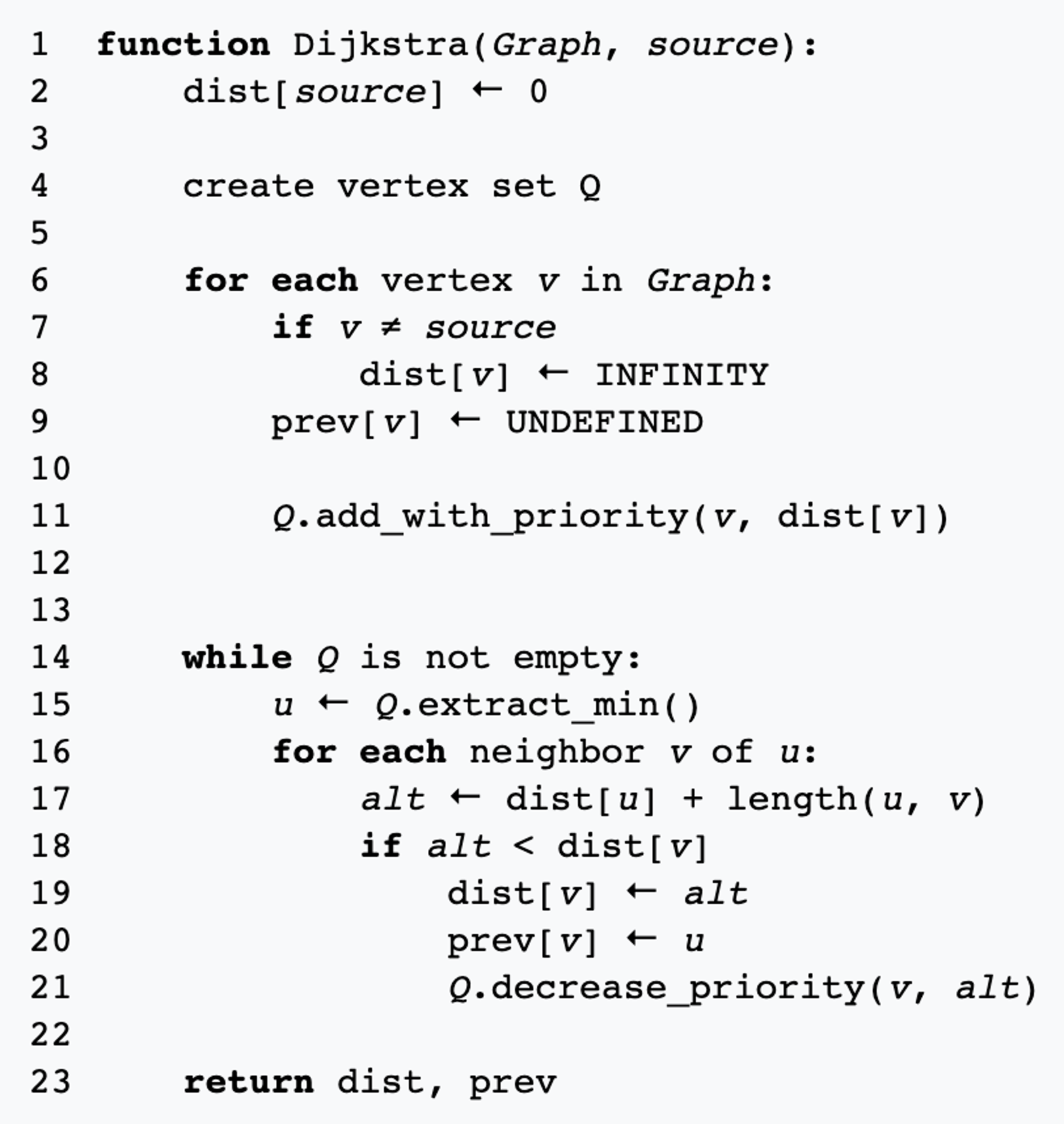 1 function Dijkstra(Graph, source):
2     dist[source] ← 0
3
4     create vertex set Q
5
6     for each vertex v in Graph:
7         if v ≠ source
8             dist[v] ← INFINITY
9         prev[v] ← UNDEFINED
10
11        Q.add_with_priority(v, dist[v])
12
13
14    while Q is not empty:
15        u ← Q.extract_min()
16        for each neighbor v of u:
17            alt ← dist[u] + length(u, v)
18            if alt < dist[v]
19                dist[v] ← alt
20                prev[v] ← u
21                Q.decrease_priority(v, alt)
22
23    return dist, prev